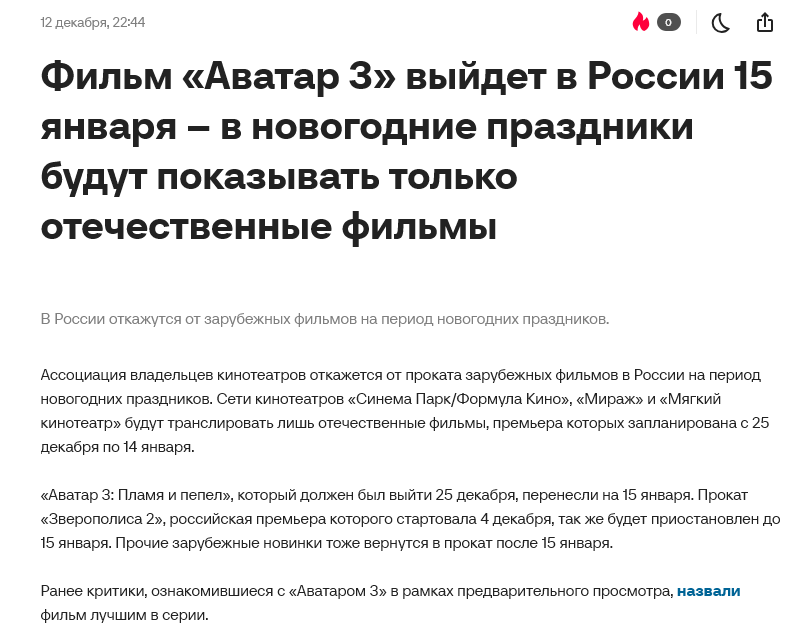 12 декабря, 22:44

0

Фильм «Аватар 3» выйдет в России 15 января – в новогодние праздники будут показывать только отечественные фильмы

В России откажутся от зарубежных фильмов на период новогодних праздников.

Ассоциация владельцев кинотеатров откажется от проката зарубежных фильмов в России на период новогодних праздников. Сети кинотеатров «Синема Парк/Формула Кино», «Мираж» и «Мягкий кинотеатр» будут транслировать лишь отечественные фильмы, премьера которых запланирована с 25 декабря по 14 января.

«Аватар 3: Пламя и пепел», который должен был выйти 25 декабря, перенесли на 15 января. Прокат «Зверополиса 2», российская премьера которого стартовала 4 декабря, так же будет приостановлен до 15 января. Прочие зарубежные новинки тоже вернутся в прокат после 15 января.

Ранее критики, ознакомившиеся с «Аватаром 3» в рамках предварительного просмотра, назвали фильм лучшим в серии.